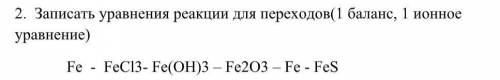 2. Записать уравнения реакции для переходов(1 баланс, 1 ионное уравнение)

Fe - FeCl3- Fe(OH)3 – Fe2O3 – Fe - FeS